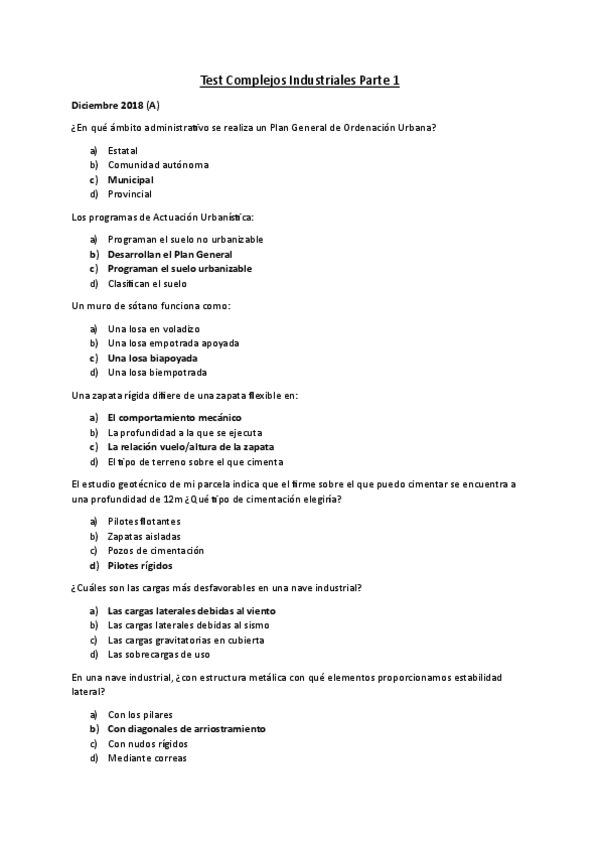 Test Complejos Industriales Parte 1

Diciembre 2018 (A)

¿En qué ámbito administrativo se realiza un Plan General de Ordenación Urbana?

a) Estatal
b) Comunidad autónoma
c) Municipal
d) Provincial

Los programas de Actuación Urbanística:

a) Programan el suelo no urbanizable
b) Desarrollan el Plan General
c) Programan el suelo urbanizable
d) Clasifican el suelo

Un muro de sótano funciona como:

a) Una losa en voladizo
b) Una losa empotrada apoyada
c) Una losa biapoyada
d) Una losa biempotrada

Una zapata rígida difiere de una zapata flexible en:

a) El comportamiento mecánico
b) La profundidad a la que se ejecuta
c) La relación vuelo/altura de la zapata
d) El tipo de terreno sobre el que cimenta

El estudio geotécnico de mi parcela indica que el firme sobre el que puedo cimentar se encuentra a una profundidad de 12m ¿Qué tipo de cimentación elegiría?

a) Pilotes flotantes
b) Zapatas aisladas
c) Pozos de cimentación
d) Pilotes rígidos

¿Cuáles son las cargas más desfavorables en una nave industrial?

a) Las cargas laterales debidas al viento
b) Las cargas laterales debidas al sismo
c) Las cargas gravitatorias en cubierta
d) Las sobrecargas de uso

En una nave industrial, ¿con estructura metálica con qué elementos proporcionamos estabilidad lateral?

a) Con los pilares
b) Con diagonales de arriostramiento
c) Con nudos rígidos
d) Mediante correas